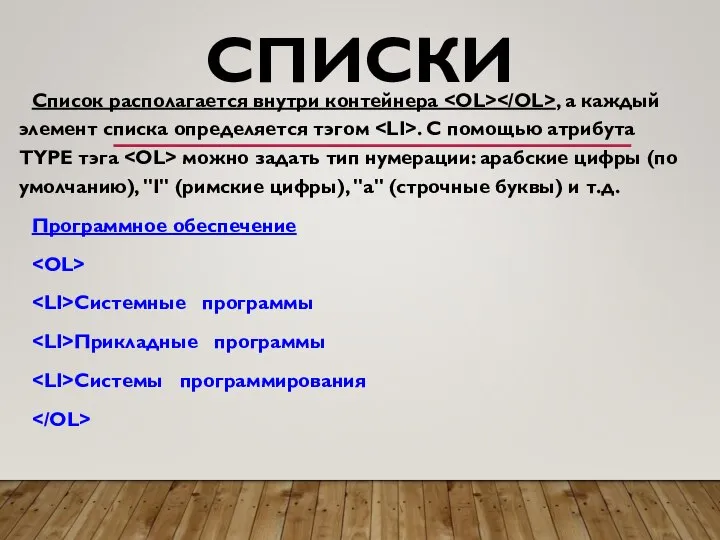 СПИСКИ

Список располагается внутри контейнера <OL></OL>, а каждый элемент списка определяется тэгом <LI>. С помощью атрибута TYPE тэга <OL> можно задать тип нумерации: арабские цифры (по умолчанию), "I" (римские цифры), "a" (строчные буквы) и т.д.

Программное обеспечение

<OL>

<LI>Системные программы

<LI>Прикладные программы

<LI>Системы программирования

</OL>